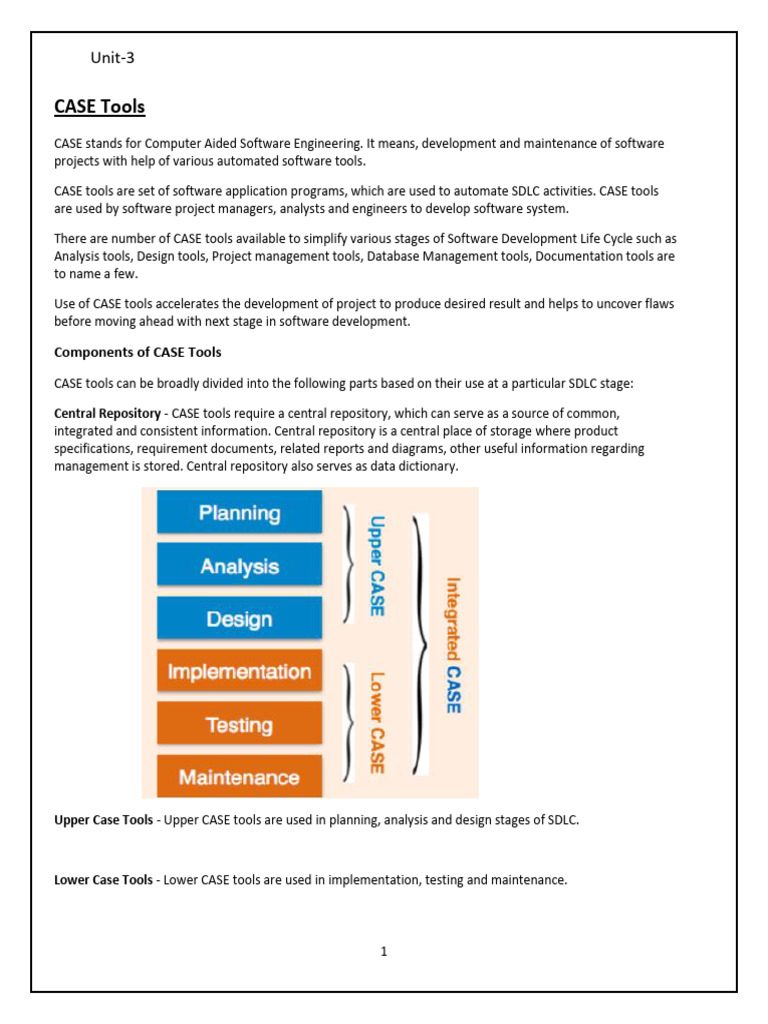 Unit-3

CASE Tools

CASE stands for Computer Aided Software Engineering. It means, development and maintenance of software projects with help of various automated software tools.

CASE tools are set of software application programs, which are used to automate SDLC activities. CASE tools are used by software project managers, analysts and engineers to develop software system.

There are number of CASE tools available to simplify various stages of Software Development Life Cycle such as Analysis tools, Design tools, Project management tools, Database Management tools, Documentation tools are to name a few.

Use of CASE tools accelerates the development of project to produce desired result and helps to uncover flaws before moving ahead with next stage in software development.

Components of CASE Tools

CASE tools can be broadly divided into the following parts based on their use at a particular SDLC stage:

Central Repository - CASE tools require a central repository, which can serve as a source of common, integrated and consistent information. Central repository is a central place of storage where product specifications, requirement documents, related reports and diagrams, other useful information regarding management is stored. Central repository also serves as data dictionary.

Planning
Analysis
Design
Implementation
Testing
Maintenance
Upper CASE
Lower CASE
Integrated CASE

Upper Case Tools - Upper CASE tools are used in planning, analysis and design stages of SDLC.

Lower Case Tools - Lower CASE tools are used in implementation, testing and maintenance.

1